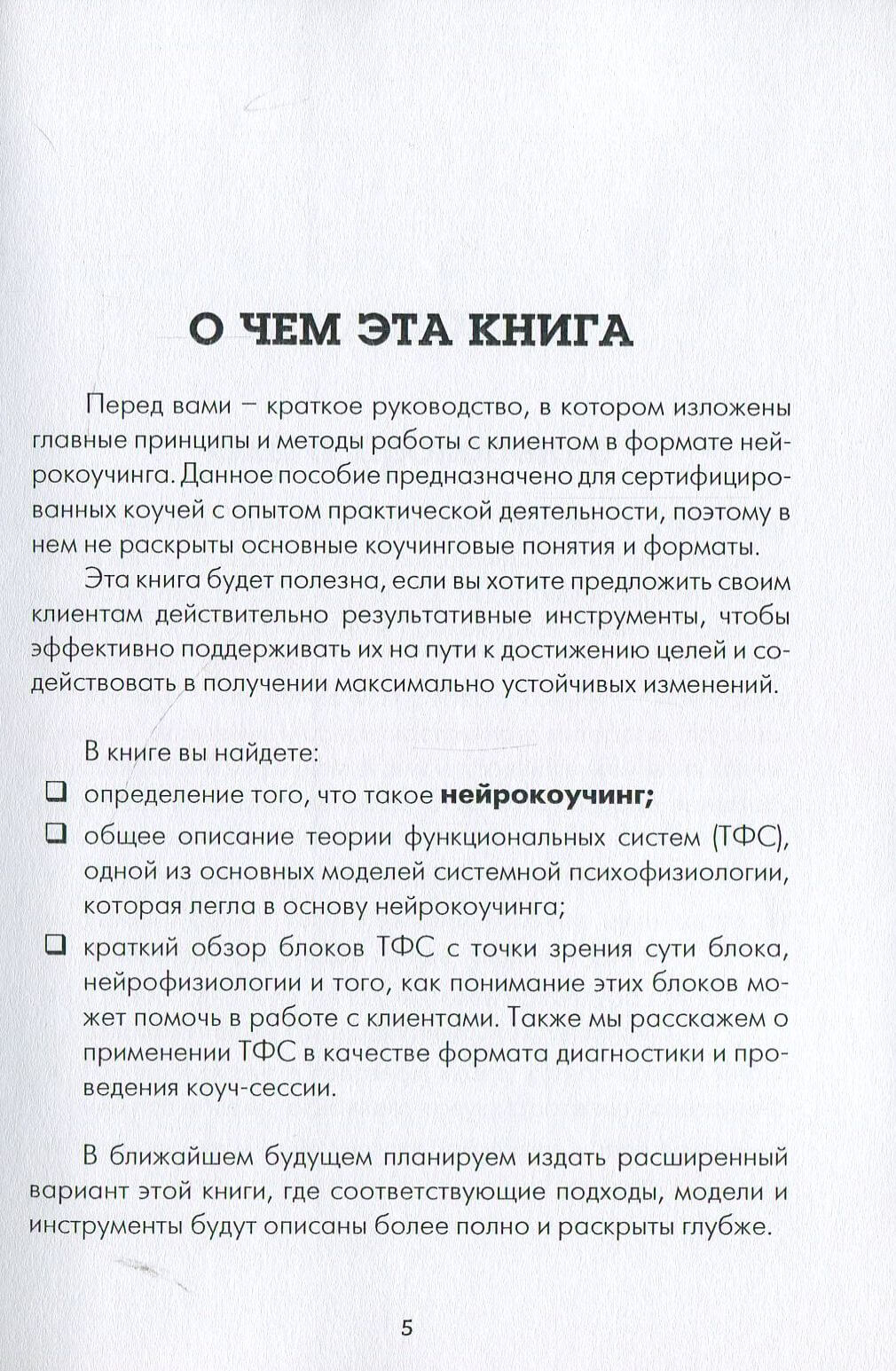 О ЧЕМ ЭТА КНИГА

Перед вами – краткое руководство, в котором изложены главные принципы и методы работы с клиентом в формате нейрокоучинга. Данное пособие предназначено для сертифицированных коучей с опытом практической деятельности, поэтому в нем не раскрыты основные коучинговые понятия и форматы.

Эта книга будет полезна, если вы хотите предложить своим клиентам действительно результативные инструменты, чтобы эффективно поддерживать их на пути к достижению целей и содействовать в получении максимально устойчивых изменений.

В книге вы найдете:
❑ определение того, что такое **нейрокоучинг;**
❑ общее описание теории функциональных систем (ТФС), одной из основных моделей системной психофизиологии, которая легла в основу нейрокоучинга;
❑ краткий обзор блоков ТФС с точки зрения сути блока, нейрофизиологии и того, как понимание этих блоков может помочь в работе с клиентами. Также мы расскажем о применении ТФС в качестве формата диагностики и проведения коуч-сессии.

В ближайшем будущем планируем издать расширенный вариант этой книги, где соответствующие подходы, модели и инструменты будут описаны более полно и раскрыты глубже.

5